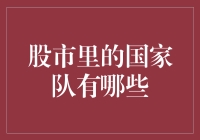 股市里的国家队有哪些